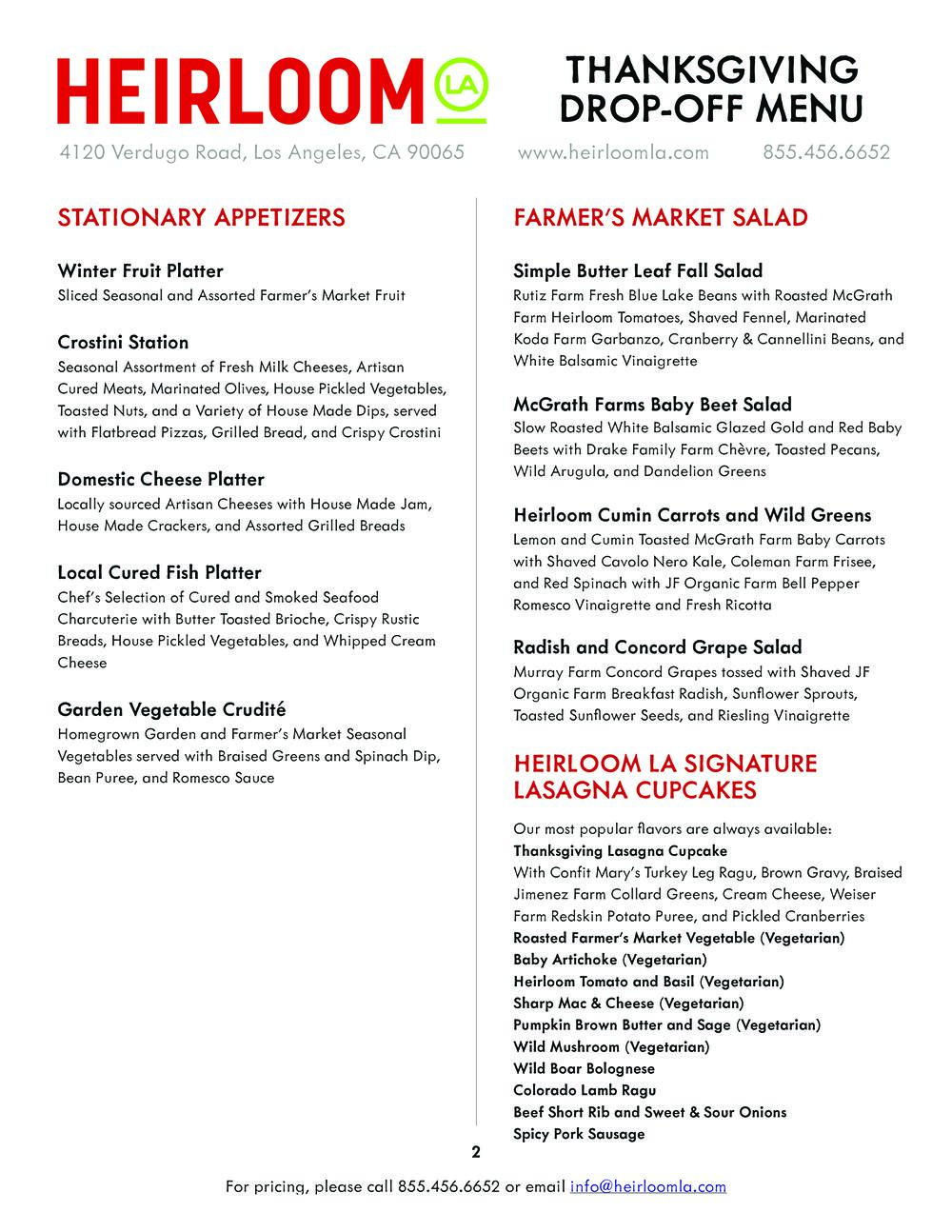 HEIRLOOM LA

THANKSGIVING DROP-OFF MENU

4120 Verdugo Road, Los Angeles, CA 90065 www.heirloomla.com 855.456.6652

STATIONARY APPETIZERS

Winter Fruit Platter
Sliced Seasonal and Assorted Farmer's Market Fruit

Crostini Station
Seasonal Assortment of Fresh Milk Cheeses, Artisan Cured Meats, Marinated Olives, House Pickled Vegetables, Toasted Nuts, and a Variety of House Made Dips, served with Flatbread Pizzas, Grilled Bread, and Crispy Crostini

Domestic Cheese Platter
Locally sourced Artisan Cheeses with House Made Jam, House Made Crackers, and Assorted Grilled Breads

Local Cured Fish Platter
Chef's Selection of Cured and Smoked Seafood Charcuterie with Butter Toasted Brioche, Crispy Rustic Breads, House Pickled Vegetables, and Whipped Cream Cheese

Garden Vegetable Crudité
Homegrown Garden and Farmer's Market Seasonal Vegetables served with Braised Greens and Spinach Dip, Bean Puree, and Romesco Sauce

FARMER'S MARKET SALAD

Simple Butter Leaf Fall Salad
Rutiz Farm Fresh Blue Lake Beans with Roasted McGrath Farm Heirloom Tomatoes, Shaved Fennel, Marinated Koda Farm Garbanzo, Cranberry & Cannellini Beans, and White Balsamic Vinaigrette

McGrath Farms Baby Beet Salad
Slow Roasted White Balsamic Glazed Gold and Red Baby Beets with Drake Family Farm Chèvre, Toasted Pecans, Wild Arugula, and Dandelion Greens

Heirloom Cumin Carrots and Wild Greens
Lemon and Cumin Toasted McGrath Farm Baby Carrots with Shaved Cavolo Nero Kale, Coleman Farm Frisee, and Red Spinach with JF Organic Farm Bell Pepper Romesco Vinaigrette and Fresh Ricotta

Radish and Concord Grape Salad
Murray Farm Concord Grapes tossed with Shaved JF Organic Farm Breakfast Radish, Sunflower Sprouts, Toasted Sunflower Seeds, and Riesling Vinaigrette

HEIRLOOM LA SIGNATURE LASAGNA CUPCAKES

Our most popular flavors are always available:
Thanksgiving Lasagna Cupcake
With Confit Mary's Turkey Leg Ragu, Brown Gravy, Braised Jimenez Farm Collard Greens, Cream Cheese, Weiser Farm Redskin Potato Puree, and Pickled Cranberries
Roasted Farmer's Market Vegetable (Vegetarian)
Baby Artichoke (Vegetarian)
Heirloom Tomato and Basil (Vegetarian)
Sharp Mac & Cheese (Vegetarian)
Pumpkin Brown Butter and Sage (Vegetarian)
Wild Mushroom (Vegetarian)
Wild Boar Bolognese
Colorado Lamb Ragu
Beef Short Rib and Sweet & Sour Onions
Spicy Pork Sausage

2

For pricing, please call 855.456.6652 or email info@heirloomla.com